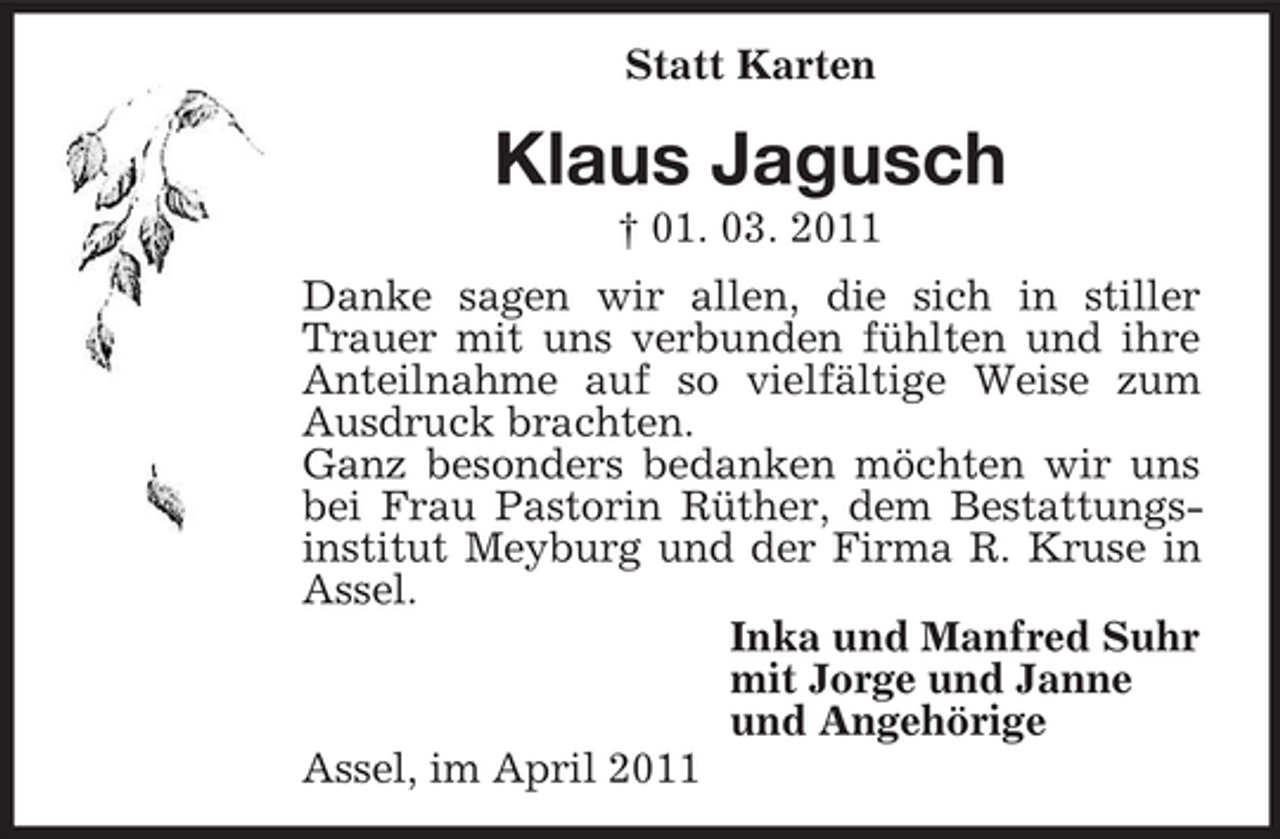 Statt Karten

Klaus Jagusch

† 01. 03. 2011

Danke sagen wir allen, die sich in stiller Trauer mit uns verbunden fühlten und ihre Anteilnahme auf so vielfältige Weise zum Ausdruck brachten.
Ganz besonders bedanken möchten wir uns bei Frau Pastorin Rüther, dem Bestattungsinstitut Meyburg und der Firma R. Kruse in Assel.

Inka und Manfred Suhr
mit Jorge und Janne
und Angehörige

Assel, im April 2011